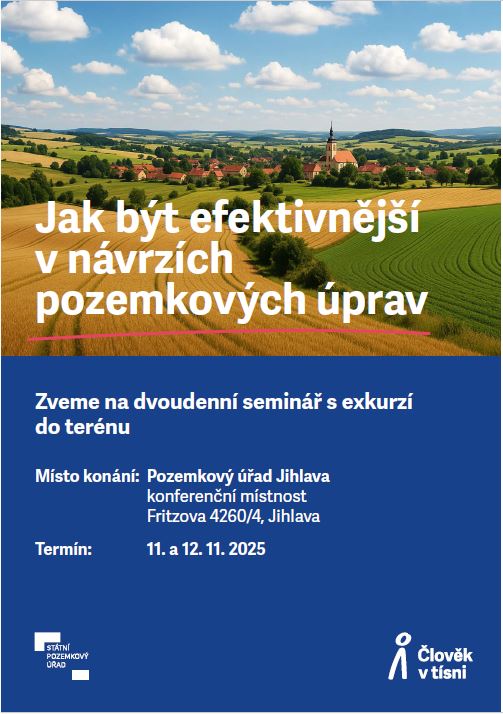 Jak být efektivnější v návrzích pozemkových úprav

Zveme na dvoudenní seminář s exkurzí do terénu

Místo konání: Pozemkový úřad Jihlava
konferenční místnost
Fritzova 4260/4, Jihlava

Termín: 11. a 12. 11. 2025

STÁTNÍ POZEMKOVÝ ÚŘAD

Člověk v tísni